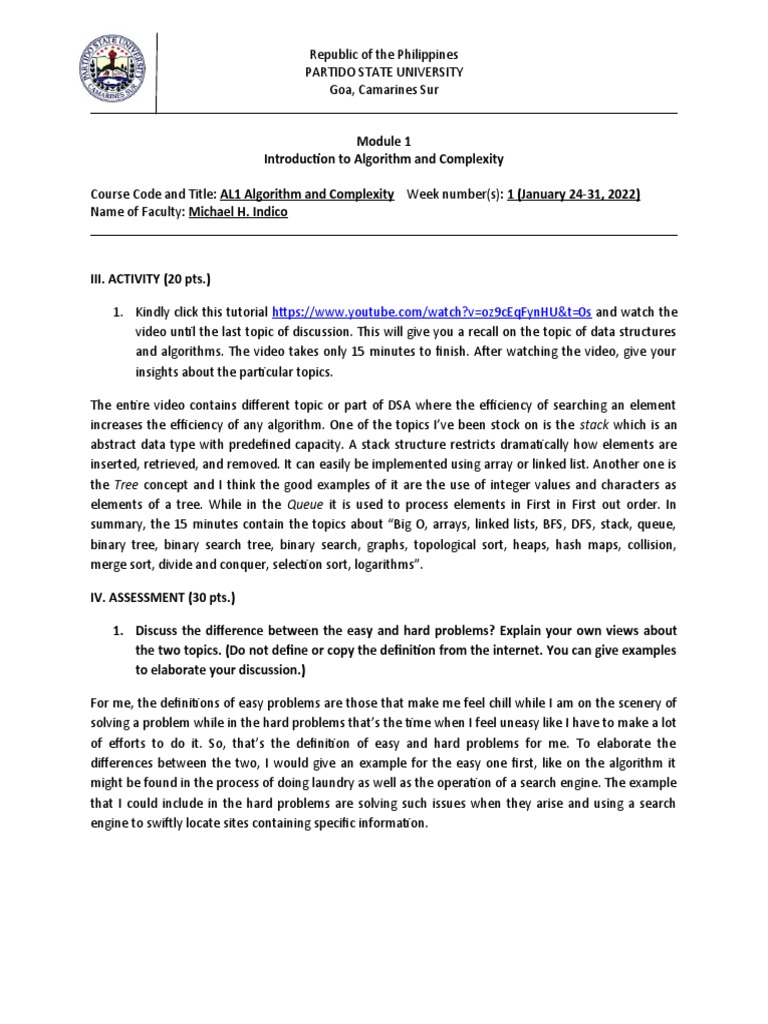 PARTIDO STATE UNIVERSITY
CAMARINES SUR

Republic of the Philippines
PARTIDO STATE UNIVERSITY
Goa, Camarines Sur

Module 1
Introduction to Algorithm and Complexity

Course Code and Title: AL1 Algorithm and Complexity Week number(s): 1 (January 24-31, 2022)
Name of Faculty: Michael H. Indico

III. ACTIVITY (20 pts.)

1. Kindly click this tutorial https://www.youtube.com/watch?v=oz9cEqFynHU&t=0s and watch the video until the last topic of discussion. This will give you a recall on the topic of data structures and algorithms. The video takes only 15 minutes to finish. After watching the video, give your insights about the particular topics.

The entire video contains different topic or part of DSA where the efficiency of searching an element increases the efficiency of any algorithm. One of the topics I've been stock on is the stack which is an abstract data type with predefined capacity. A stack structure restricts dramatically how elements are inserted, retrieved, and removed. It can easily be implemented using array or linked list. Another one is the Tree concept and I think the good examples of it are the use of integer values and characters as elements of a tree. While in the Queue it is used to process elements in First in First out order. In summary, the 15 minutes contain the topics about "Big O, arrays, linked lists, BFS, DFS, stack, queue, binary tree, binary search tree, binary search, graphs, topological sort, heaps, hash maps, collision, merge sort, divide and conquer, selection sort, logarithms".

IV. ASSESSMENT (30 pts.)

1. Discuss the difference between the easy and hard problems? Explain your own views about the two topics. (Do not define or copy the definition from the internet. You can give examples to elaborate your discussion.)

For me, the definitions of easy problems are those that make me feel chill while I am on the scenery of solving a problem while in the hard problems that's the time when I feel uneasy like I have to make a lot of efforts to do it. So, that's the definition of easy and hard problems for me. To elaborate the differences between the two, I would give an example for the easy one first, like on the algorithm it might be found in the process of doing laundry as well as the operation of a search engine. The example that I could include in the hard problems are solving such issues when they arise and using a search engine to swiftly locate sites containing specific information.